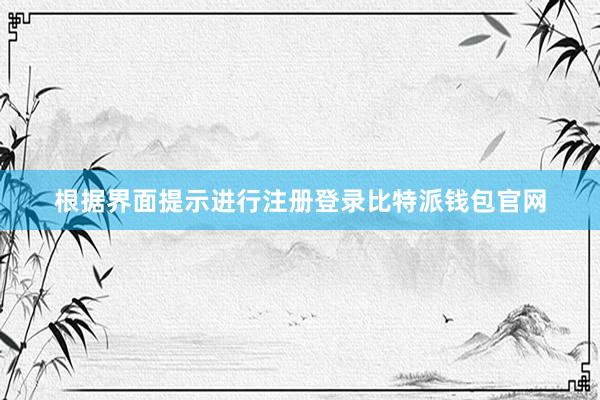 根据界面提示进行注册登录比特派钱包官网